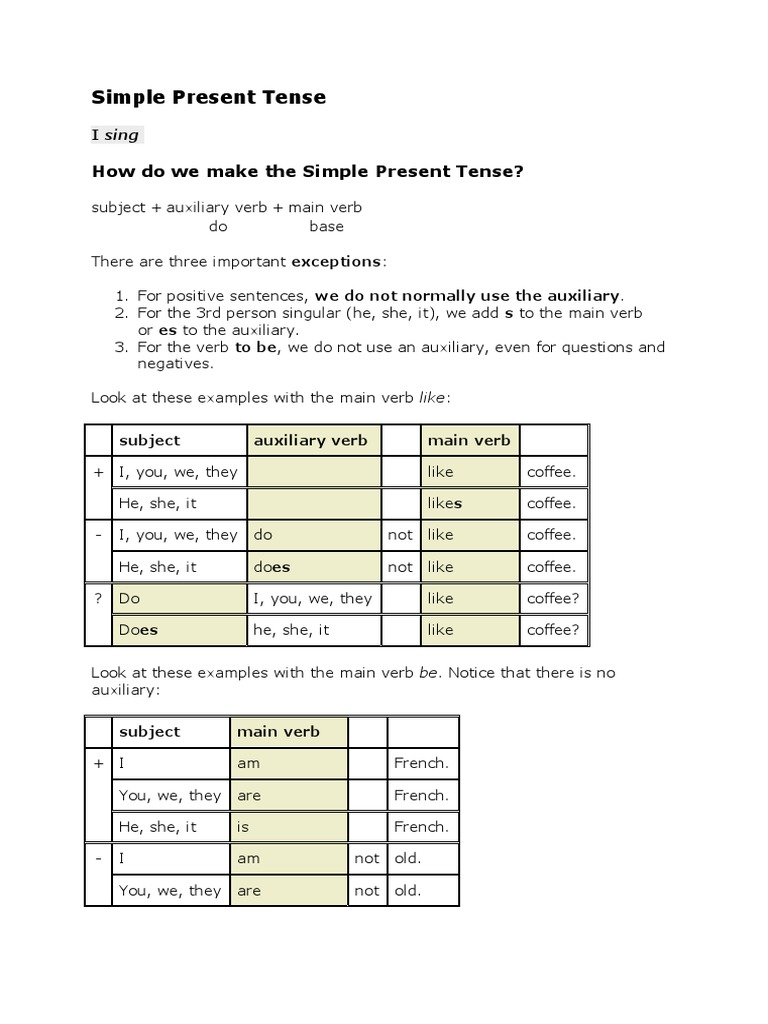 Simple Present Tense

I sing

How do we make the Simple Present Tense?

subject + auxiliary verb + main verb
do base

There are three important exceptions:

1. For positive sentences, we do not normally use the auxiliary.
2. For the 3rd person singular (he, she, it), we add s to the main verb or es to the auxiliary.
3. For the verb to be, we do not use an auxiliary, even for questions and negatives.

Look at these examples with the main verb like:

| | subject | auxiliary verb | | main verb | |
|---|---|---|---|---|---|
| + | I, you, we, they | | | like | coffee. |
| | He, she, it | | | likes | coffee. |
| - | I, you, we, they | do | not | like | coffee. |
| | He, she, it | does | not | like | coffee. |
| ? | Do | I, you, we, they | | like | coffee? |
| | Does | he, she, it | | like | coffee? |

Look at these examples with the main verb be. Notice that there is no auxiliary:

| | subject | main verb | | |
|---|---|---|---|---|
| + | I | am | | French. |
| | You, we, they | are | | French. |
| | He, she, it | is | | French. |
| - | I | am | not | old. |
| | You, we, they | are | not | old. |